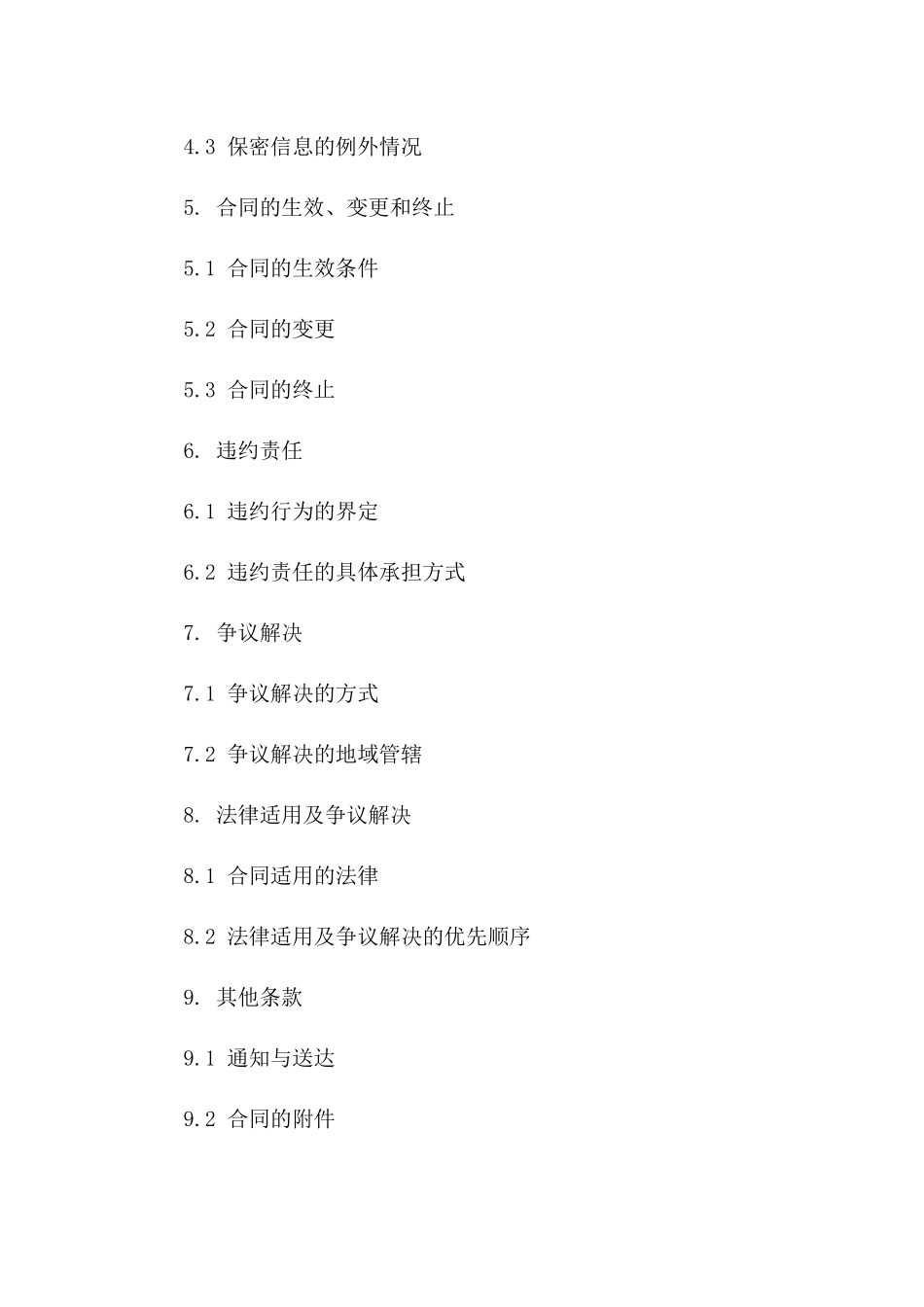 4.3 保密信息的例外情况

5. 合同的生效、变更和终止

5.1 合同的生效条件

5.2 合同的变更

5.3 合同的终止

6. 违约责任

6.1 违约行为的界定

6.2 违约责任的具体承担方式

7. 争议解决

7.1 争议解决的方式

7.2 争议解决的地域管辖

8. 法律适用及争议解决

8.1 合同适用的法律

8.2 法律适用及争议解决的优先顺序

9. 其他条款

9.1 通知与送达

9.2 合同的附件